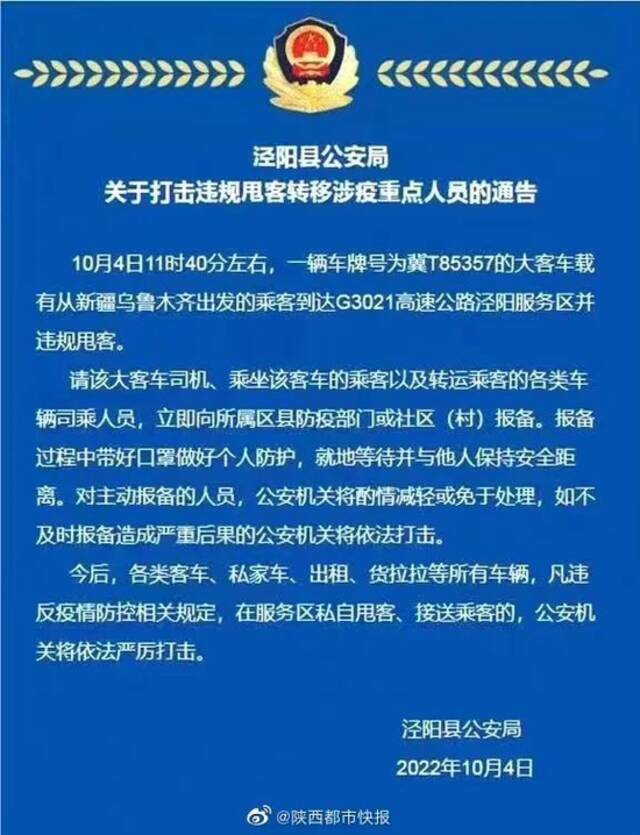 泾阳县公安局
关于打击违规甩客转移涉疫重点人员的通告

10月4日11时40分左右，一辆车牌号为冀T85357的大客车载有从新疆乌鲁木齐出发的乘客到达G3021高速公路泾阳服务区并违规甩客。

请该大客车司机、乘坐该客车的乘客以及转运乘客的各类车辆司乘人员，立即向所属区县防疫部门或社区（村）报备。报备过程中带好口罩做好个人防护，就地等待并与他人保持安全距离。对主动报备的人员，公安机关将酌情减轻或免于处理，如不及时报备造成严重后果的公安机关将依法打击。

今后，各类客车、私家车、出租、货拉拉等所有车辆，凡违反疫情防控相关规定，在服务区私自甩客、接送乘客的，公安机关将依法严厉打击。

泾阳县公安局
2022年10月4日

@陕西都市快报